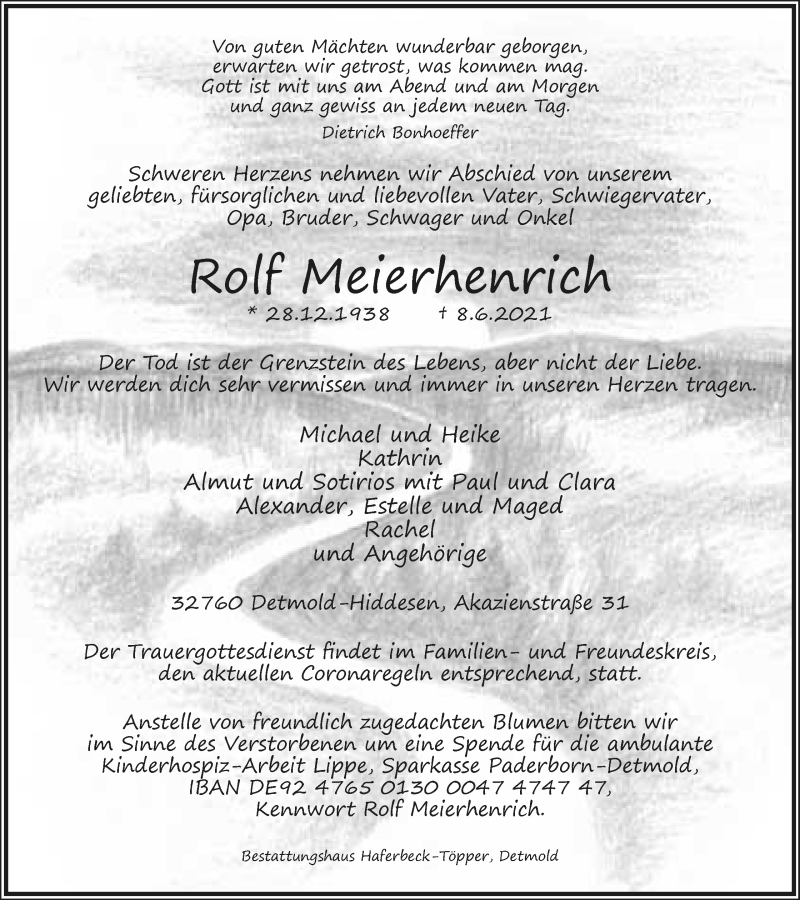 Von guten Mächten wunderbar geborgen,
erwarten wir getrost, was kommen mag.
Gott ist mit uns am Abend und am Morgen
und ganz gewiss an jedem neuen Tag.
Dietrich Bonhoeffer

Schweren Herzens nehmen wir Abschied von unserem geliebten, fürsorglichen und liebevollen Vater, Schwiegervater, Opa, Bruder, Schwager und Onkel

Rolf Meierhenrich

* 28.12.1938 † 8.6.2021

Der Tod ist der Grenzstein des Lebens, aber nicht der Liebe.
Wir werden dich sehr vermissen und immer in unseren Herzen tragen.

Michael und Heike
Kathrin
Almut und Sotirios mit Paul und Clara
Alexander, Estelle und Maged
Rachel
und Angehörige

32760 Detmold-Hiddesen, Akazienstraße 31

Der Trauergottesdienst findet im Familien- und Freundeskreis, den aktuellen Coronaregeln entsprechend, statt.

Anstelle von freundlich zugedachten Blumen bitten wir im Sinne des Verstorbenen um eine Spende für die ambulante Kinderhospiz-Arbeit Lippe, Sparkasse Paderborn-Detmold, IBAN DE92 4765 0130 0047 4747 47, Kennwort Rolf Meierhenrich.

Bestattungshaus Haferbeck-Töpper, Detmold